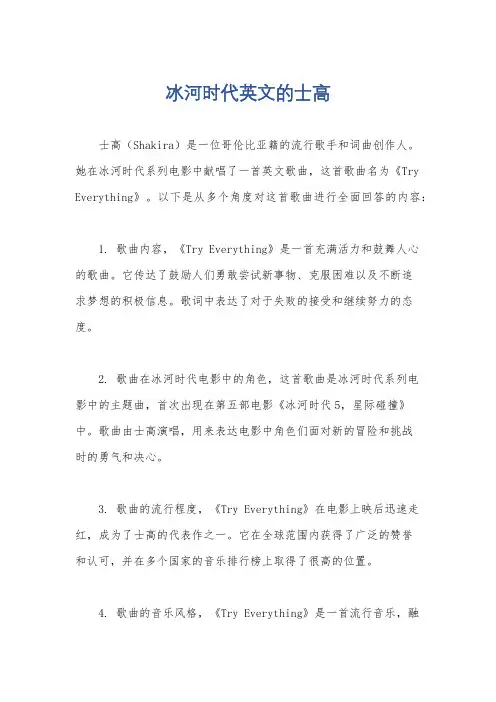 冰河时代英文的士高

士高（Shakira）是一位哥伦比亚籍的流行歌手和词曲创作人。她在冰河时代系列电影中献唱了一首英文歌曲，这首歌曲名为《Try Everything》。以下是从多个角度对这首歌曲进行全面回答的内容：

1. 歌曲内容，《Try Everything》是一首充满活力和鼓舞人心的歌曲。它传达了鼓励人们勇敢尝试新事物、克服困难以及不断追求梦想的积极信息。歌词中表达了对于失败的接受和继续努力的态度。

2. 歌曲在冰河时代电影中的角色，这首歌曲是冰河时代系列电影中的主题曲，首次出现在第五部电影《冰河时代5，星际碰撞》中。歌曲由士高演唱，用来表达电影中角色们面对新的冒险和挑战时的勇气和决心。

3. 歌曲的流行程度，《Try Everything》在电影上映后迅速走红，成为了士高的代表作之一。它在全球范围内获得了广泛的赞誉和认可，并在多个国家的音乐排行榜上取得了很高的位置。

4. 歌曲的音乐风格，《Try Everything》是一首流行音乐，融